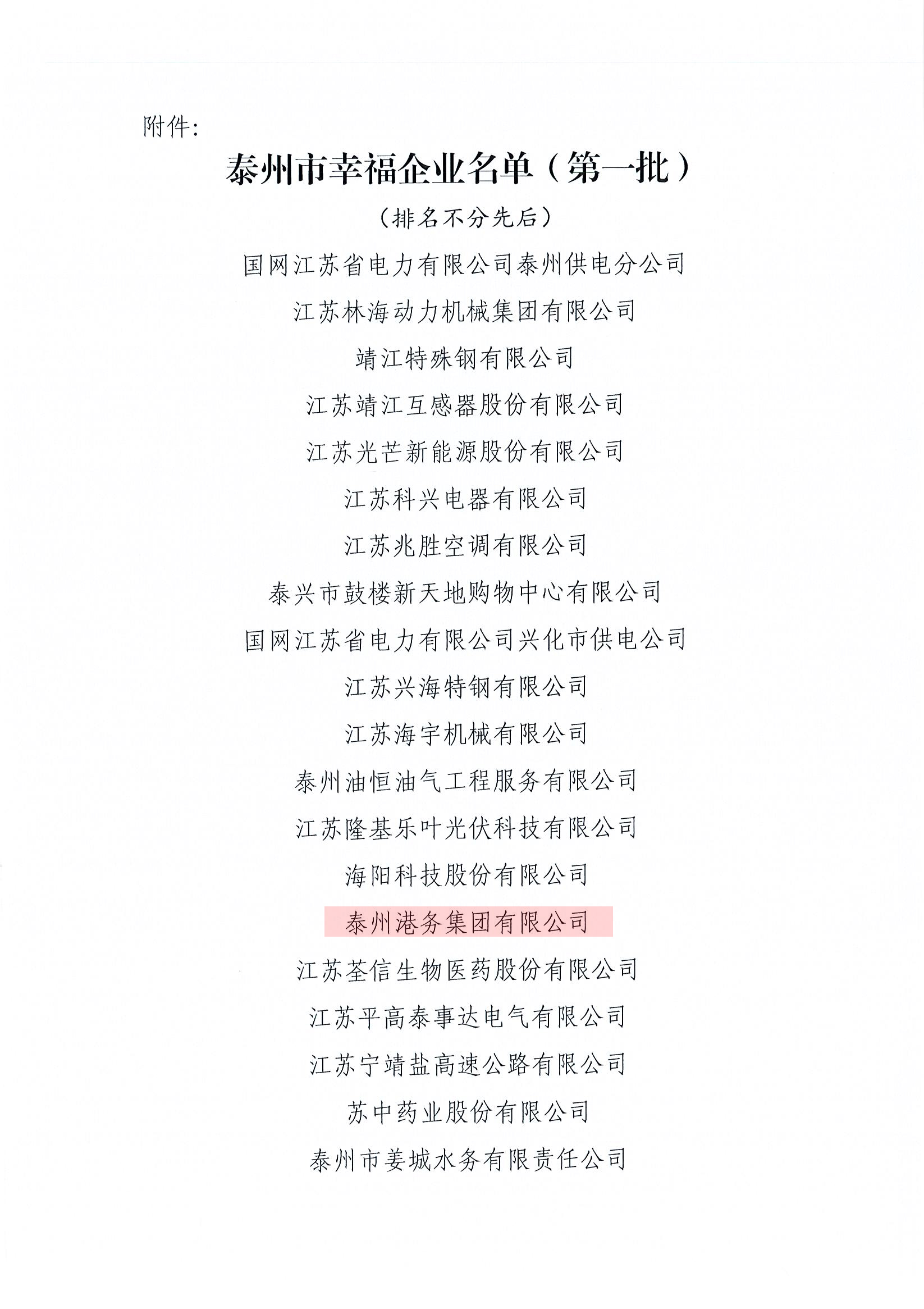 附件:

泰州市幸福企业名单（第一批）

（排名不分先后）

国网江苏省电力有限公司泰州供电分公司

江苏林海动力机械集团有限公司

靖江特殊钢有限公司

江苏靖江互感器股份有限公司

江苏光芒新能源股份有限公司

江苏科兴电器有限公司

江苏兆胜空调有限公司

泰兴市鼓楼新天地购物中心有限公司

国网江苏省电力有限公司兴化市供电公司

江苏兴海特钢有限公司

江苏海宇机械有限公司

泰州油恒油气工程服务有限公司

江苏隆基乐叶光伏科技有限公司

海阳科技股份有限公司

泰州港务集团有限公司

江苏荃信生物医药股份有限公司

江苏平高泰事达电气有限公司

江苏宁靖盐高速公路有限公司

苏中药业股份有限公司

泰州市姜城水务有限责任公司